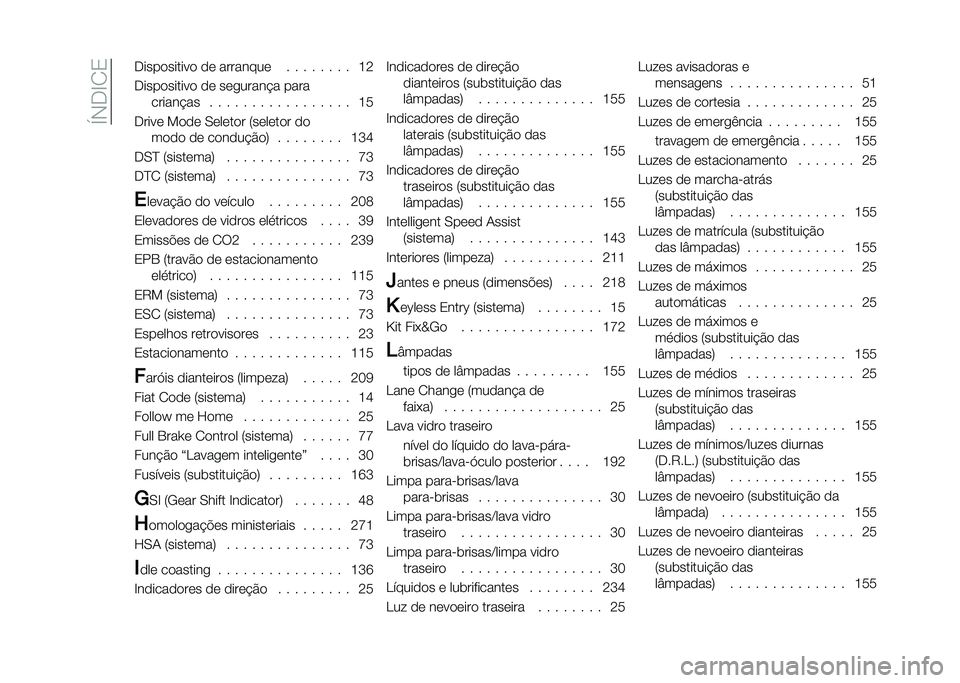 ÍNDICE

Dispositivo de arranque . . . . . . . . 12
Dispositivo de segurança para crianças . . . . . . . . . . . . . . . . . 15
Drive Mode Seletor (seletor do modo de condução) . . . . . . . . 134
DST (sistema) . . . . . . . . . . . . . . . 73
DTC (sistema) . . . . . . . . . . . . . . . 73
Elevação do veículo . . . . . . . . . 208
Elevadores de vidros elétricos . . . . 39
Emissões de CO2 . . . . . . . . . . . 239
EPB (travão de estacionamento elétrico) . . . . . . . . . . . . . . . . 115
ERM (sistema) . . . . . . . . . . . . . . . 73
ESC (sistema) . . . . . . . . . . . . . . . 73
Espelhos retrovisores . . . . . . . . . . 23
Estacionamento . . . . . . . . . . . . . 115
Faróis dianteiros (limpeza) . . . . . 209
Fiat Code (sistema) . . . . . . . . . . . 14
Follow me Home . . . . . . . . . . . . . 25
Full Brake Control (sistema) . . . . . . 77
Função “Lavagem inteligente” . . . . 30
Fusíveis (substituição) . . . . . . . . . 163
GSI (Gear Shift Indicator) . . . . . . . 48
Homologações ministeriais . . . . . 271
HSA (sistema) . . . . . . . . . . . . . . . 73
Idle coasting . . . . . . . . . . . . . . . 136
Indicadores de direção . . . . . . . . . 25

Indicadores de direção dianteiros (substituição das lâmpadas) . . . . . . . . . . . . . . 155
Indicadores de direção laterais (substituição das lâmpadas) . . . . . . . . . . . . . . 155
Indicadores de direção traseiros (substituição das lâmpadas) . . . . . . . . . . . . . . 155
Intelligent Speed Assist (sistema) . . . . . . . . . . . . . . . 143
Interiores (limpeza) . . . . . . . . . . . 211
Jantes e pneus (dimensões) . . . . 218
Keyless Entry (sistema) . . . . . . . . 15
Kit Fix&Go . . . . . . . . . . . . . . . . 172
Lâmpadas
tipos de lâmpadas . . . . . . . . . 155
Lane Change (mudança de faixa) . . . . . . . . . . . . . . . . . . . 25
Lava vidro traseiro
nível do líquido do lava-pára-brisas/lava-óculo posterior . . . . 192
Limpa para-brisas/lava para-brisas . . . . . . . . . . . . . . . 30
Limpa para-brisas/lava vidro traseiro . . . . . . . . . . . . . . . . . 30
Limpa para-brisas/limpa vidro traseiro . . . . . . . . . . . . . . . . . 30
Líquidos e lubrificantes . . . . . . . . 234
Luz de nevoeiro traseira . . . . . . . . 25

Luzes avisadoras e mensagens . . . . . . . . . . . . . . . 51
Luzes de cortesia . . . . . . . . . . . . . 25
Luzes de emergência . . . . . . . . . 155
travagem de emergência . . . . . 155
Luzes de estacionamento . . . . . . . 25
Luzes de marcha-atrás (substituição das lâmpadas) . . . . . . . . . . . . . . 155
Luzes de matrícula (substituição das lâmpadas) . . . . . . . . . . . . 155
Luzes de máximos . . . . . . . . . . . . 25
Luzes de máximos automáticas . . . . . . . . . . . . . . 25
Luzes de máximos e médios (substituição das lâmpadas) . . . . . . . . . . . . . . 155
Luzes de médios . . . . . . . . . . . . . 25
Luzes de mínimos traseiras (substituição das lâmpadas) . . . . . . . . . . . . . . 155
Luzes de mínimos/luzes diurnas (D.R.L.) (substituição das lâmpadas) . . . . . . . . . . . . . . 155
Luzes de nevoeiro (substituição da lâmpada) . . . . . . . . . . . . . . . 155
Luzes de nevoeiro dianteiras . . . . . 25
Luzes de nevoeiro dianteiras (substituição das lâmpadas) . . . . . . . . . . . . . . 155